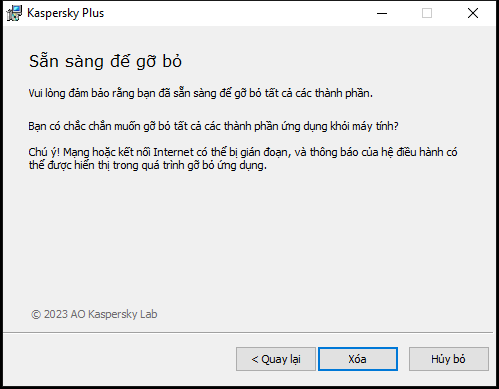 Kaspersky Plus

Sẵn sàng để gỡ bỏ

Vui lòng đảm bảo rằng bạn đã sẵn sàng để gỡ bỏ tất cả các thành phần.

Bạn có chắc chắn muốn gỡ bỏ tất cả các thành phần ứng dụng khỏi máy tính?

Chú ý! Mạng hoặc kết nối Internet có thể bị gián đoạn, và thông báo của hệ điều hành có thể được hiển thị trong quá trình gỡ bỏ ứng dụng.

© 2023 AO Kaspersky Lab

< Quay lại

Xóa

Hủy bỏ